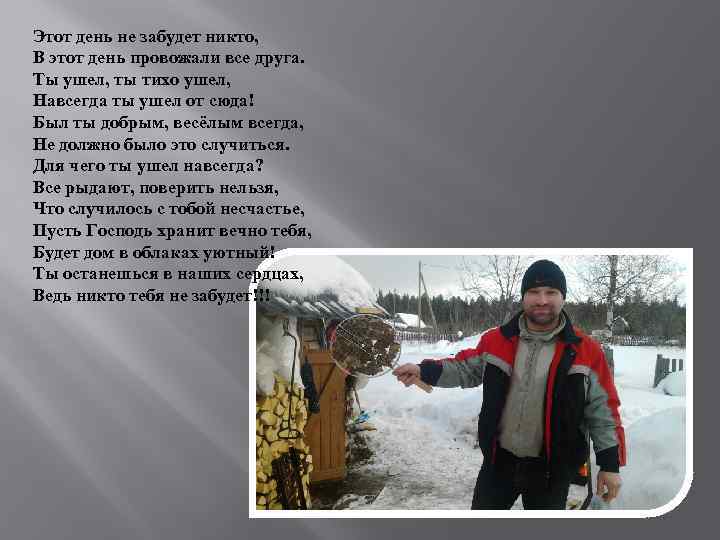 Этот день не забудет никто,
В этот день провожали все друга.
Ты ушел, ты тихо ушел,
Навсегда ты ушел от сюда!
Был ты добрым, весёлым всегда,
Не должно было это случиться.
Для чего ты ушел навсегда?
Все рыдают, поверить нельзя,
Что случилось с тобой несчастье,
Пусть Господь хранит вечно тебя,
Будет дом в облаках уютный!
Ты останешься в наших сердцах,
Ведь никто тебя не забудет!!!